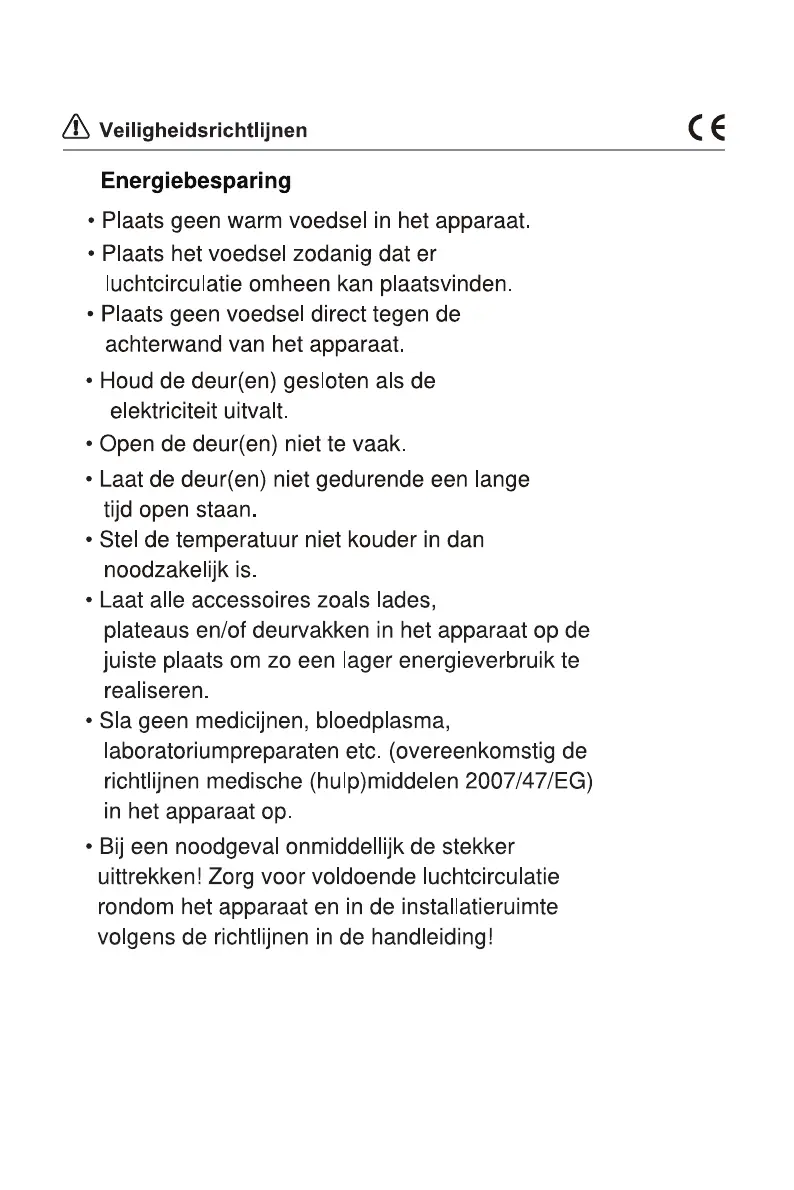 Veiligheidsrichtlijnen CE

Energiebesparing

• Plaats geen warm voedsel in het apparaat.

• Plaats het voedsel zodanig dat er luchtcirculatie omheen kan plaatsvinden.

• Plaats geen voedsel direct tegen de achterwand van het apparaat.

• Houd de deur(en) gesloten als de elektriciteit uitvalt.

• Open de deur(en) niet te vaak.

• Laat de deur(en) niet gedurende een lange tijd open staan.

• Stel de temperatuur niet kouder in dan noodzakelijk is.

• Laat alle accessoires zoals lades, plateaus en/of deurvakken in het apparaat op de juiste plaats om zo een lager energieverbruik te realiseren.

• Sla geen medicijnen, bloedplasma, laboratoriumpreparaten etc. (overeenkomstig de richtlijnen medische (hulp)middelen 2007/47/EG) in het apparaat op.

• Bij een noodgeval onmiddellijk de stekker uittrekken! Zorg voor voldoende luchtcirculatie rondom het apparaat en in de installatieruimte volgens de richtlijnen in de handleiding!